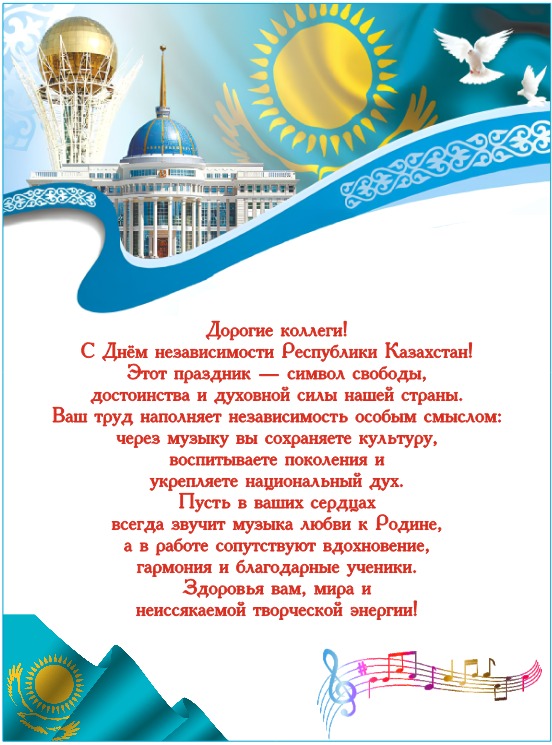 Дорогие коллеги!
С Днём независимости Республики Казахстан!
Этот праздник — символ свободы, достоинства и духовной силы нашей страны.
Ваш труд наполняет независимость особым смыслом: через музыку вы сохраняете культуру, воспитываете поколения и укрепляете национальный дух.
Пусть в ваших сердцах всегда звучит музыка любви к Родине, а в работе сопутствуют вдохновение, гармония и благодарные ученики.
Здоровья вам, мира и неиссякаемой творческой энергии!